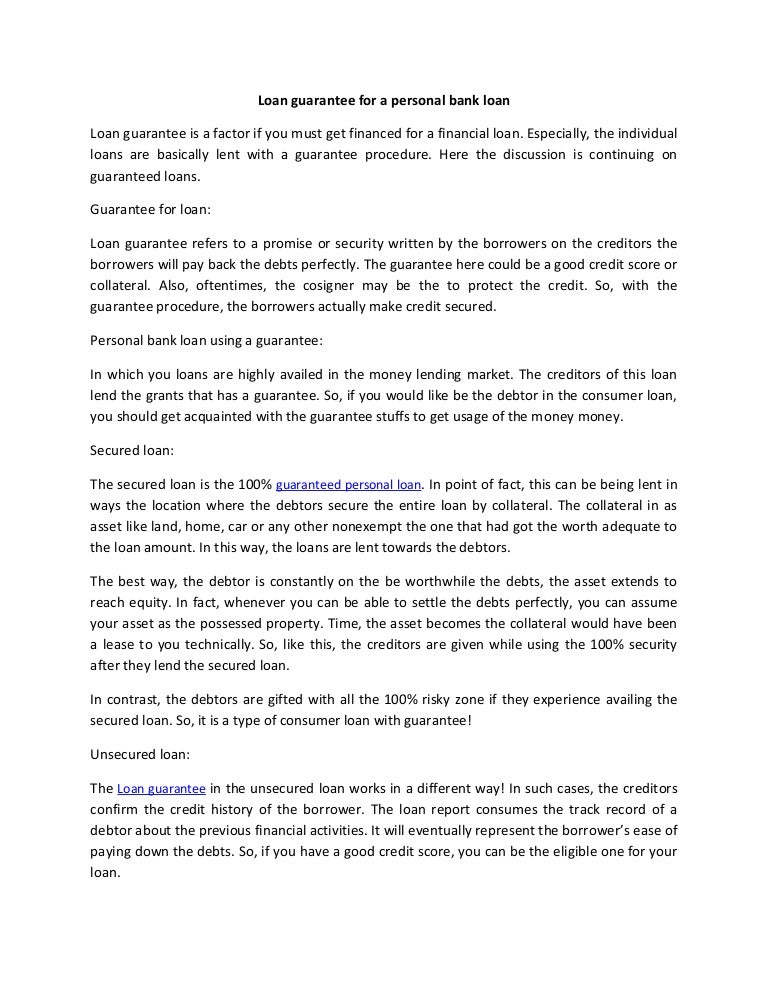 Loan guarantee for a personal bank loan

Loan guarantee is a factor if you must get financed for a financial loan. Especially, the individual loans are basically lent with a guarantee procedure. Here the discussion is continuing on guaranteed loans.

Guarantee for loan:

Loan guarantee refers to a promise or security written by the borrowers on the creditors the borrowers will pay back the debts perfectly. The guarantee here could be a good credit score or collateral. Also, oftentimes, the cosigner may be the to protect the credit. So, with the guarantee procedure, the borrowers actually make credit secured.

Personal bank loan using a guarantee:

In which you loans are highly availed in the money lending market. The creditors of this loan lend the grants that has a guarantee. So, if you would like be the debtor in the consumer loan, you should get acquainted with the guarantee stuffs to get usage of the money money.

Secured loan:

The secured loan is the 100% guaranteed personal loan. In point of fact, this can be being lent in ways the location where the debtors secure the entire loan by collateral. The collateral in as asset like land, home, car or any other nonexempt the one that had got the worth adequate to the loan amount. In this way, the loans are lent towards the debtors.

The best way, the debtor is constantly on the be worthwhile the debts, the asset extends to reach equity. In fact, whenever you can be able to settle the debts perfectly, you can assume your asset as the possessed property. Time, the asset becomes the collateral would have been a lease to you technically. So, like this, the creditors are given while using the 100% security after they lend the secured loan.

In contrast, the debtors are gifted with all the 100% risky zone if they experience availing the secured loan. So, it is a type of consumer loan with guarantee!

Unsecured loan:

The Loan guarantee in the unsecured loan works in a different way! In such cases, the creditors confirm the credit history of the borrower. The loan report consumes the track record of a debtor about the previous financial activities. It will eventually represent the borrower's ease of paying down the debts. So, if you have a good credit score, you can be the eligible one for your loan.